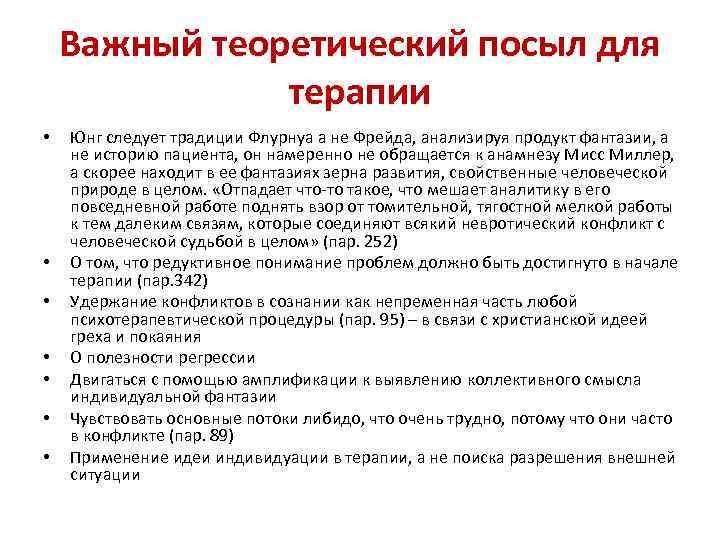 Важный теоретический посыл для терапии

• Юнг следует традиции Флурнуа а не Фрейда, анализируя продукт фантазии, а не историю пациента, он намеренно не обращается к анамнезу Мисс Миллер, а скорее находит в ее фантазиях зерна развития, свойственные человеческой природе в целом. «Отпадает что-то такое, что мешает аналитику в его повседневной работе поднять взор от томительной, тягостной мелкой работы к тем далеким связям, которые соединяют всякий невротический конфликт с человеческой судьбой в целом» (пар. 252)
• О том, что редуктивное понимание проблем должно быть достигнуто в начале терапии (пар.342)
• Удержание конфликтов в сознании как непременная часть любой психотерапевтической процедуры (пар. 95) – в связи с христианской идеей греха и покаяния
• О полезности регрессии
• Двигаться с помощью амплификации к выявлению коллективного смысла индивидуальной фантазии
• Чувствовать основные потоки либидо, что очень трудно, потому что они часто в конфликте (пар. 89)
• Применение идеи индивидуации в терапии, а не поиска разрешения внешней ситуации